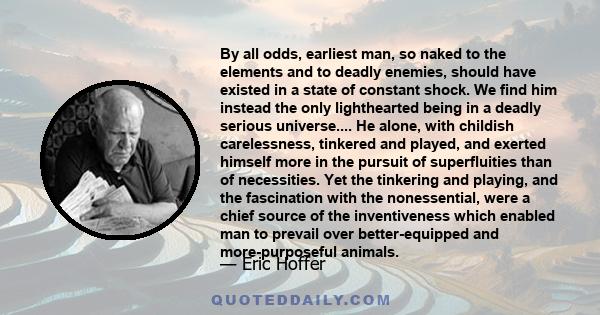 By all odds, earliest man, so naked to the elements and to deadly enemies, should have existed in a state of constant shock. We find him instead the only lighthearted being in a deadly serious universe.... He alone, with childish carelessness, tinkered and played, and exerted himself more in the pursuit of superfluities than of necessities. Yet the tinkering and playing, and the fascination with the nonessential, were a chief source of the inventiveness which enabled man to prevail over better-equipped and more-purposeful animals.

— Eric Hoffer

QUOTEDDAILY.COM